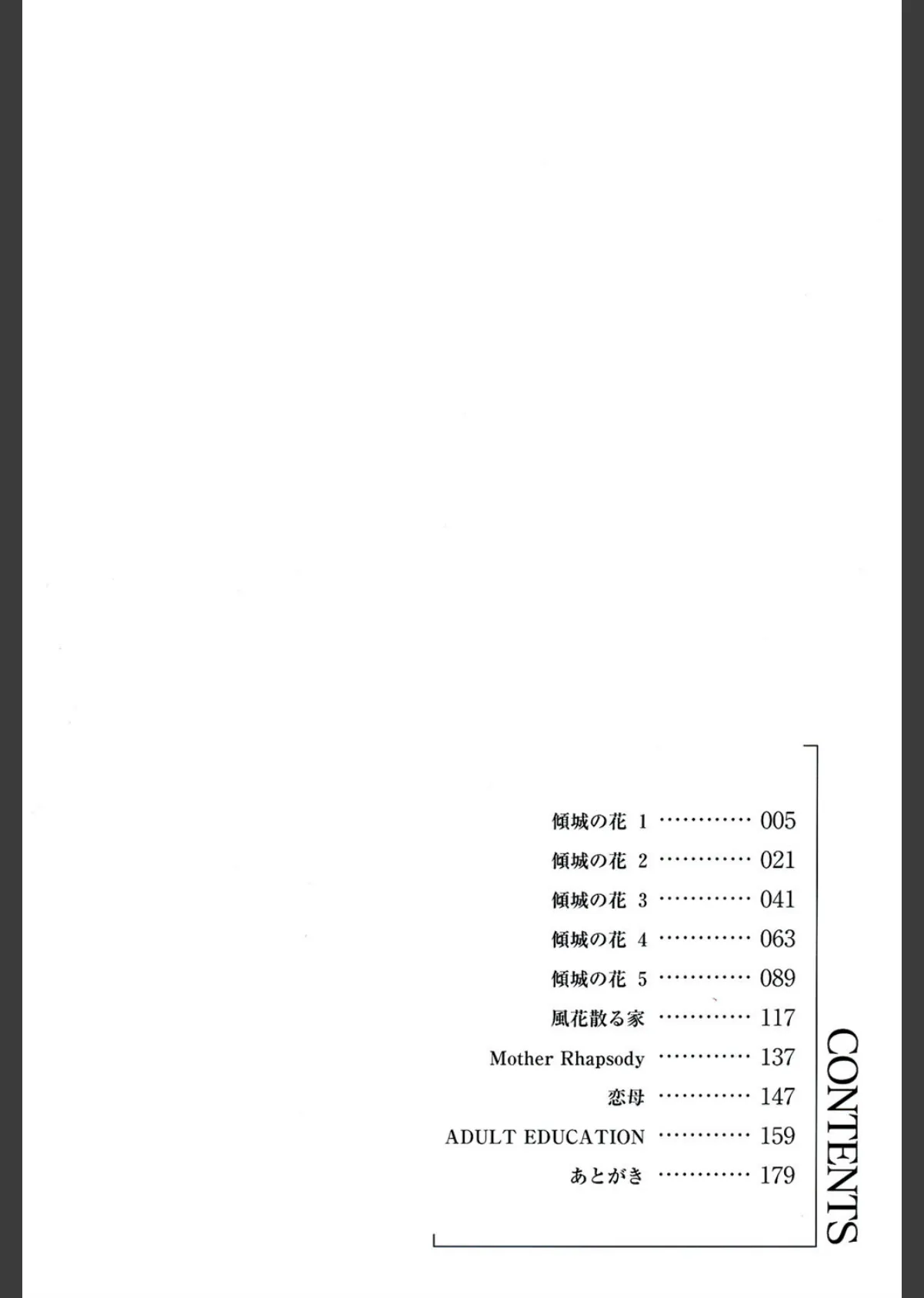 CONTENTS

傾城の花 1 ………… 005
傾城の花 2 ………… 021
傾城の花 3 ………… 041
傾城の花 4 ………… 063
傾城の花 5 ………… 089
風花散る家 ………… 117
Mother Rhapsody ………… 137
恋母 ………… 147
ADULT EDUCATION ………… 159
あとがき ………… 179